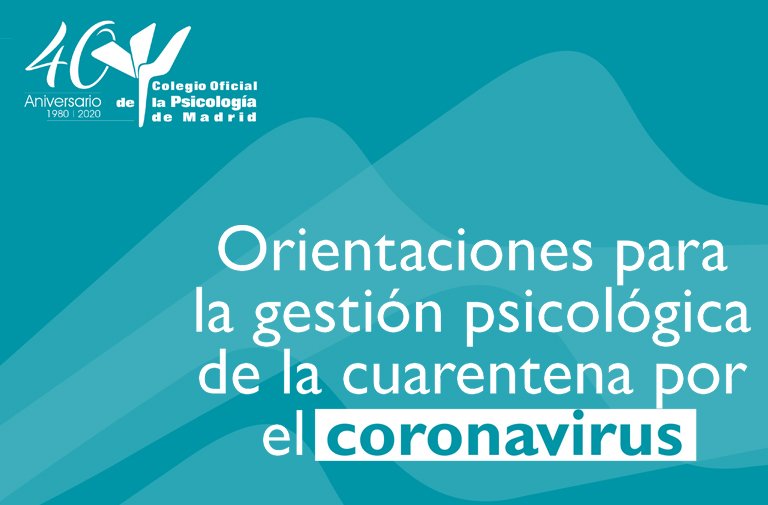 40
Aniversario
1980 | 2020
Colegio Oficial de la Psicología de Madrid

Orientaciones para la gestión psicológica de la cuarentena por el coronavirus